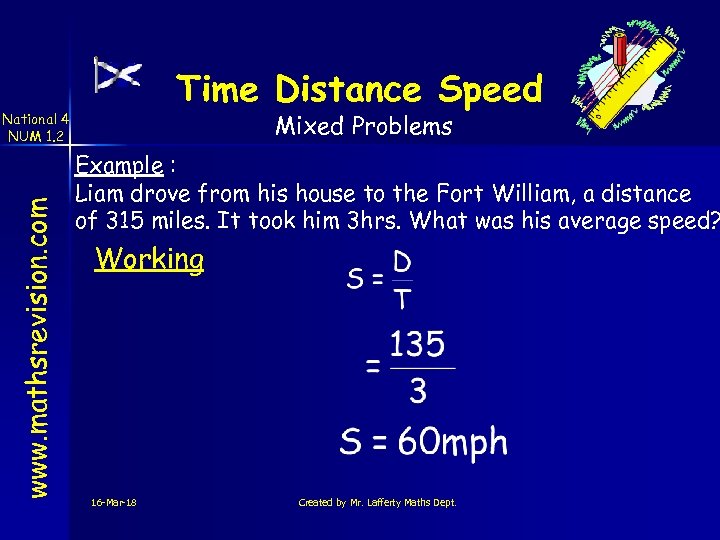 National 4
NUM 1.2

Time Distance Speed

Mixed Problems

www.mathsrevision.com

Example :
Liam drove from his house to the Fort William, a distance of 315 miles. It took him 3hrs. What was his average speed?

Working

$S = \frac{D}{T}$

$= \frac{135}{3}$

$S = 60mph$

16-Mar-18

Created by Mr. Lafferty Maths Dept.